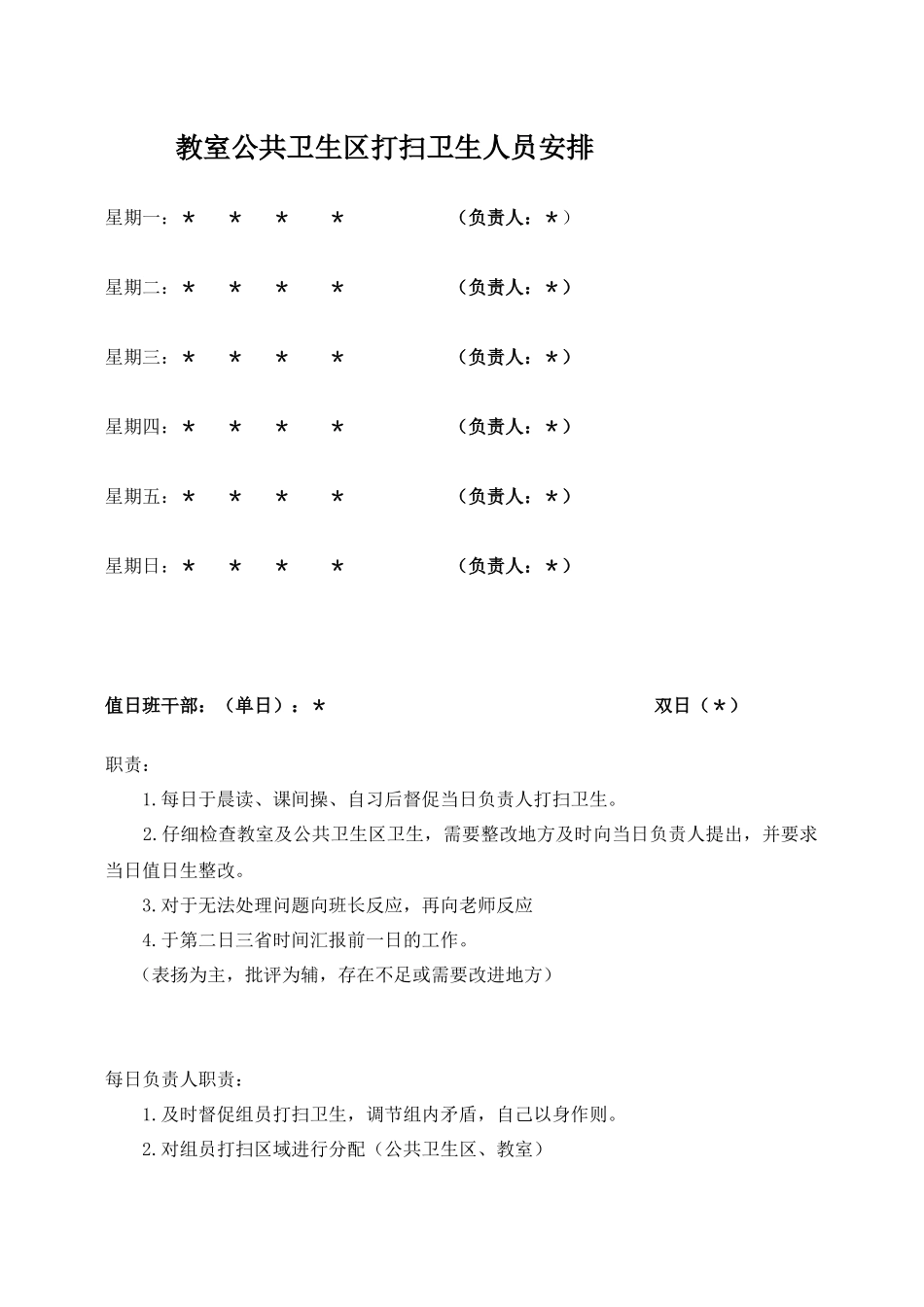 教室公共卫生区打扫卫生人员安排

星期一：* * * * （负责人：*）

星期二：* * * * （负责人：*）

星期三：* * * * （负责人：*）

星期四：* * * * （负责人：*）

星期五：* * * * （负责人：*）

星期日：* * * * （负责人：*）

值日班干部：（单日）：* 双日（*）

职责：

1.每日于晨读、课间操、自习后督促当日负责人打扫卫生。

2.仔细检查教室及公共卫生区卫生，需要整改地方及时向当日负责人提出，并要求当日值日生整改。

3.对于无法处理问题向班长反应，再向老师反应

4.于第二日三省时间汇报前一日的工作。

（表扬为主，批评为辅，存在不足或需要改进地方）

每日负责人职责：

1.及时督促组员打扫卫生，调节组内矛盾，自己以身作则。

2.对组员打扫区域进行分配（公共卫生区、教室）